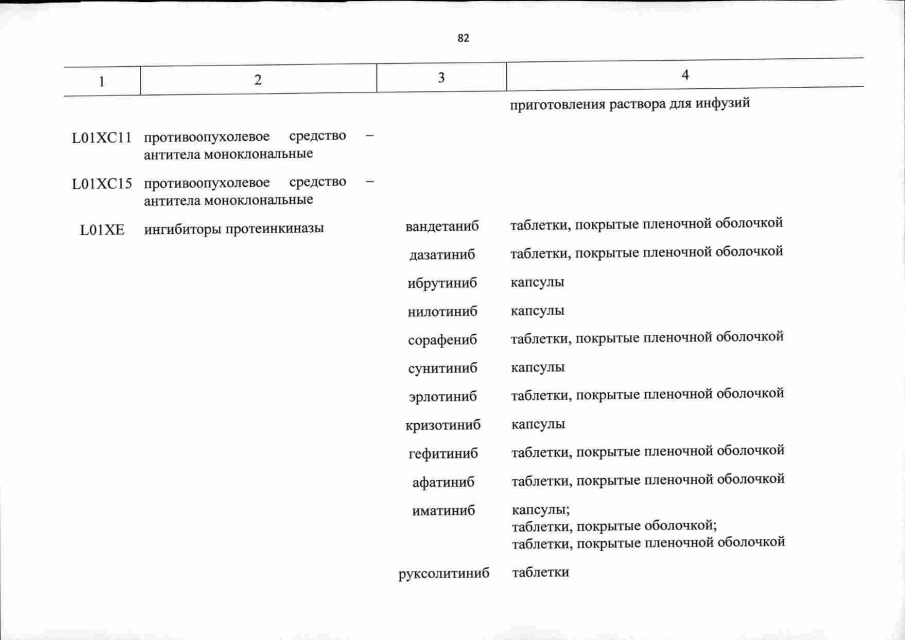 82

| 1 | 2 | 3 | 4 |
|---|---|---|---|
| | | | приготовления раствора для инфузий |
| L01XC11 | противоопухолевое средство – антитела моноклональные | | |
| L01XC15 | противоопухолевое средство – антитела моноклональные | | |
| L01XE | ингибиторы протеинкиназы | вандетаниб | таблетки, покрытые пленочной оболочкой |
| | | дазатиниб | таблетки, покрытые пленочной оболочкой |
| | | ибрутиниб | капсулы |
| | | нилотиниб | капсулы |
| | | сорафениб | таблетки, покрытые пленочной оболочкой |
| | | сунитиниб | капсулы |
| | | эрлотиниб | таблетки, покрытые пленочной оболочкой |
| | | кризотиниб | капсулы |
| | | гефитиниб | таблетки, покрытые пленочной оболочкой |
| | | афатиниб | таблетки, покрытые пленочной оболочкой |
| | | иматиниб | капсулы; таблетки, покрытые оболочкой; таблетки, покрытые пленочной оболочкой |
| | | руксолитиниб | таблетки |